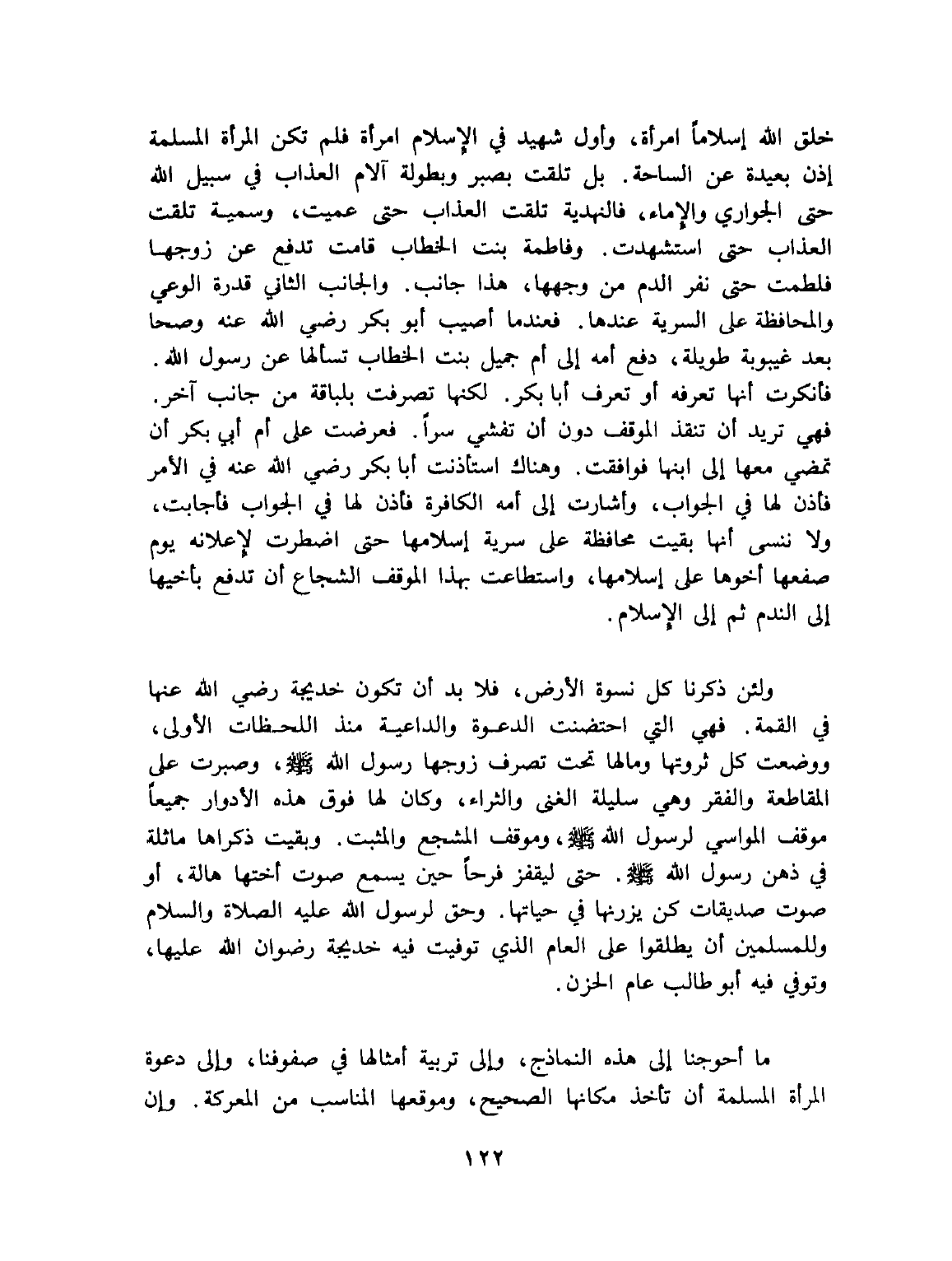 خلق الله إسلاماً امرأة، وأول شهيد في الإسلام امرأة فلم تكن المرأة المسلمة إذن بعيدة عن الساحة. بل تلقت بصبر وبطولة آلام العذاب في سبيل الله حتى الجواري والإماء، فالنهدية تلقت العذاب حتى عميت، وسمية تلقت العذاب حتى استشهدت. وفاطمة بنت الخطاب قامت تدفع عن زوجها فلطمت حتى نفر الدم من وجهها، هذا جانب. والجانب الثاني قدرة الوعي والمحافظة على السرية عندها. فعندما أصيب أبو بكر رضي الله عنه وصحا بعد غيبوبة طويلة، دفع أمه إلى أم جميل بنت الخطاب تسألها عن رسول الله. فأنكرت أنها تعرفه أو تعرف أبا بكر. لكنها تصرفت بلباقة من جانب آخر. فهي تريد أن تنقذ الموقف دون أن تفشي سراً. فعرضت على أم أبي بكر أن تمضي معها إلى ابنها فوافقت. وهناك استأذنت أبا بكر رضي الله عنه في الأمر فأذن لها في الجواب، وأشارت إلى أمه الكافرة فأذن لها في الجواب فأجابت، ولا ننسى أنها بقيت محافظة على سرية إسلامها حتى اضطرت لإعلانه يوم صفعها أخوها على إسلامها، واستطاعت بهذا الموقف الشجاع أن تدفع بأخيها إلى الندم ثم إلى الإسلام.

ولئن ذكرنا كل نسوة الأرض، فلا بد أن تكون خديجة رضي الله عنها في القمة. فهي التي احتضنت الدعوة والداعية منذ اللحظات الأولى، ووضعت كل ثروتها ومالها تحت تصرف زوجها رسول الله ﷺ، وصبرت على المقاطعة والفقر وهي سليلة الغنى والثراء، وكان لها فوق هذه الأدوار جميعاً موقف المواسي لرسول الله ﷺ، وموقف المشجع والمثبت. وبقيت ذكراها ماثلة في ذهن رسول الله ﷺ. حتى ليقفز فرحاً حين يسمع صوت أختها هالة، أو صوت صديقات كن يزرنها في حياتها. وحق لرسول الله عليه الصلاة والسلام وللمسلمين أن يطلقوا على العام الذي توفيت فيه خديجة رضوان الله عليها، وتوفي فيه أبو طالب عام الحزن.

ما أحوجنا إلى هذه النماذج، وإلى تربية أمثالها في صفوفنا، وإلى دعوة المرأة المسلمة أن تأخذ مكانها الصحيح، وموقعها المناسب من المعركة. وإن

١٢٢